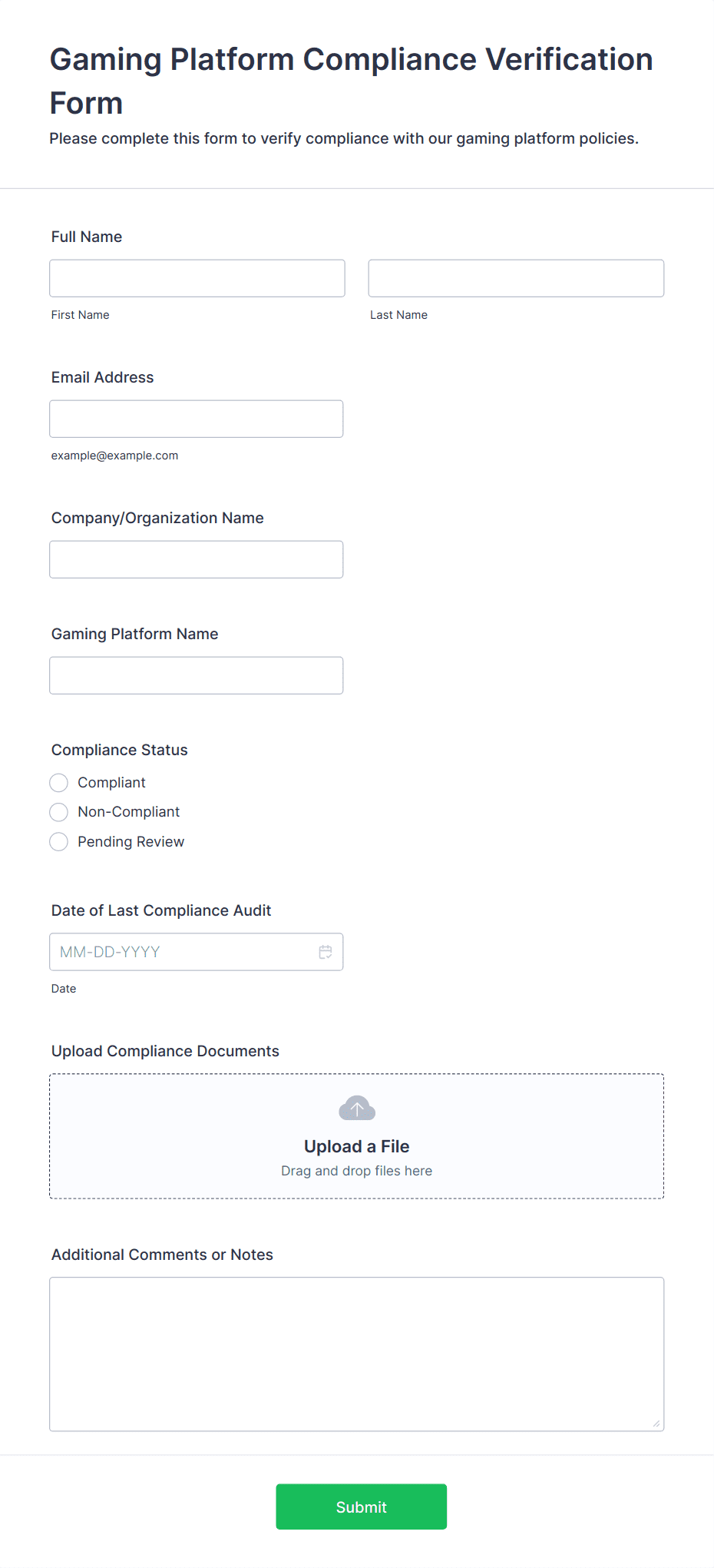 Gaming Platform Compliance Verification Form

Please complete this form to verify compliance with our gaming platform policies.

Full Name

First Name

Last Name

Email Address

example@example.com

Company/Organization Name

Gaming Platform Name

Compliance Status

Compliant

Non-Compliant

Pending Review

Date of Last Compliance Audit

MM-DD-YYYY

Date

Upload Compliance Documents

Upload a File

Drag and drop files here

Additional Comments or Notes

Submit